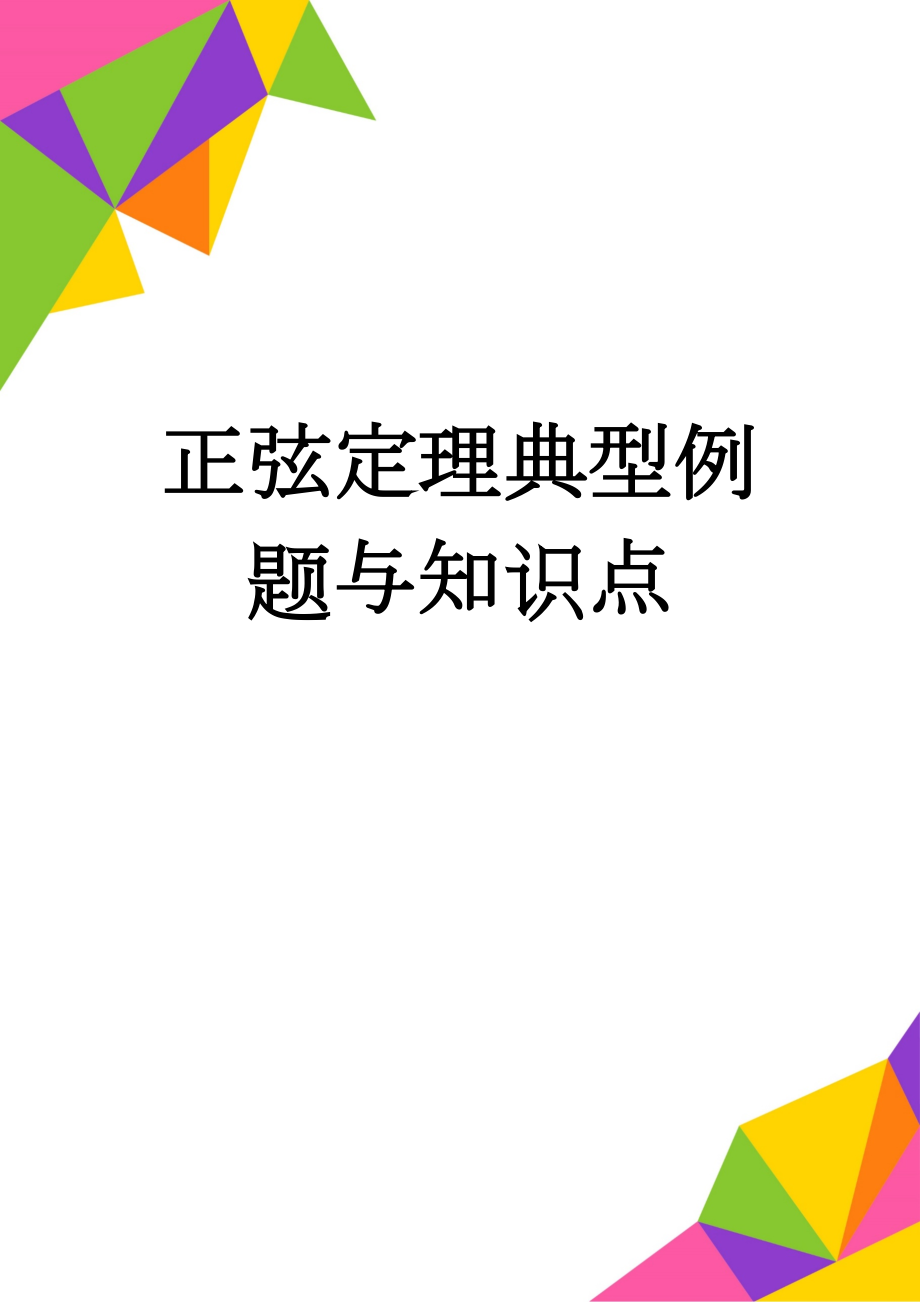 正弦定理典型例题与知识点